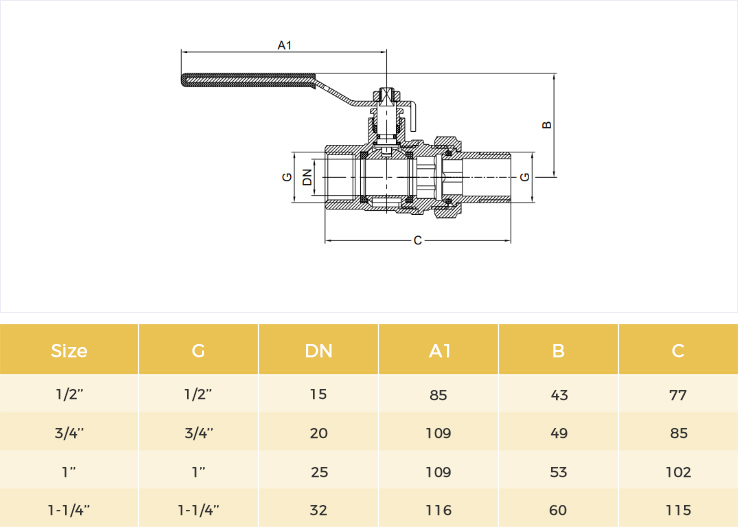 A1

B

G

DN

G

C

| Size | G | DN | A1 | B | C |
|---|---|---|---|---|---|
| 1/2" | 1/2" | 15 | 85 | 43 | 77 |
| 3/4" | 3/4" | 20 | 109 | 49 | 85 |
| 1" | 1" | 25 | 109 | 53 | 102 |
| 1-1/4" | 1-1/4" | 32 | 116 | 60 | 115 |